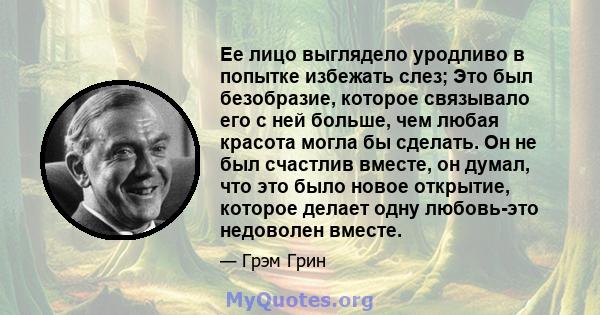 Ее лицо выглядело уродливо в попытке избежать слез; Это был безобразие, которое связывало его с ней больше, чем любая красота могла бы сделать. Он не был счастлив вместе, он думал, что это было новое открытие, которое делает одну любовь-это недоволен вместе.

— Грэм Грин

MyQuotes.org